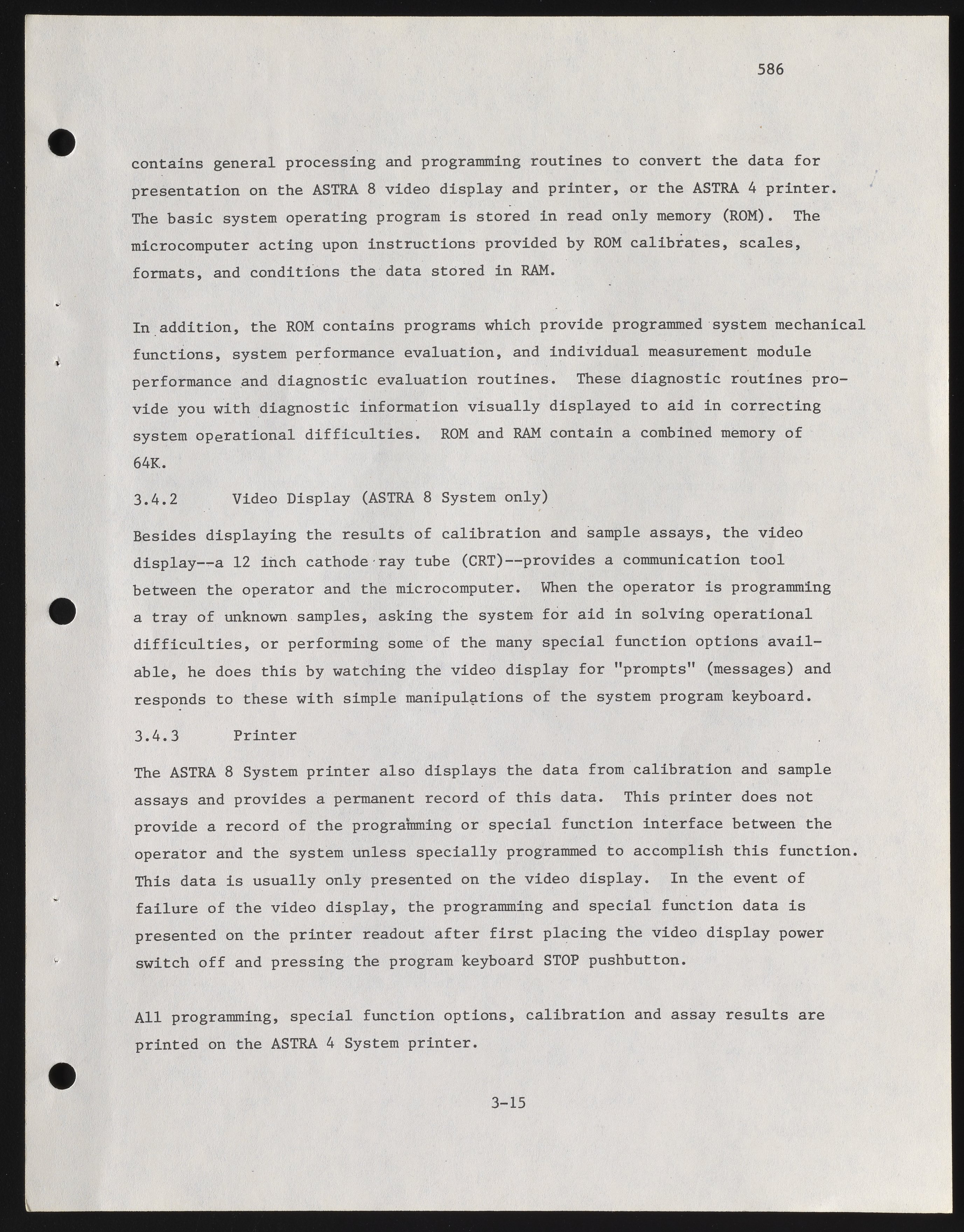 586

contains general processing and programming routines to convert the data for presentation on the ASTRA 8 video display and printer, or the ASTRA 4 printer. The basic system operating program is stored in read only memory (ROM). The microcomputer acting upon instructions provided by ROM calibrates, scales, formats, and conditions the data stored in RAM.

In addition, the ROM contains programs which provide programmed system mechanical functions, system performance evaluation, and individual measurement module performance and diagnostic evaluation routines. These diagnostic routines provide you with diagnostic information visually displayed to aid in correcting system operational difficulties. ROM and RAM contain a combined memory of 64K.

3.4.2 Video Display (ASTRA 8 System only)

Besides displaying the results of calibration and sample assays, the video display--a 12 inch cathode ray tube (CRT)--provides a communication tool between the operator and the microcomputer. When the operator is programming a tray of unknown samples, asking the system for aid in solving operational difficulties, or performing some of the many special function options available, he does this by watching the video display for "prompts" (messages) and responds to these with simple manipulations of the system program keyboard.

3.4.3 Printer

The ASTRA 8 System printer also displays the data from calibration and sample assays and provides a permanent record of this data. This printer does not provide a record of the programming or special function interface between the operator and the system unless specially programmed to accomplish this function. This data is usually only presented on the video display. In the event of failure of the video display, the programming and special function data is presented on the printer readout after first placing the video display power switch off and pressing the program keyboard STOP pushbutton.

All programming, special function options, calibration and assay results are printed on the ASTRA 4 System printer.

3-15